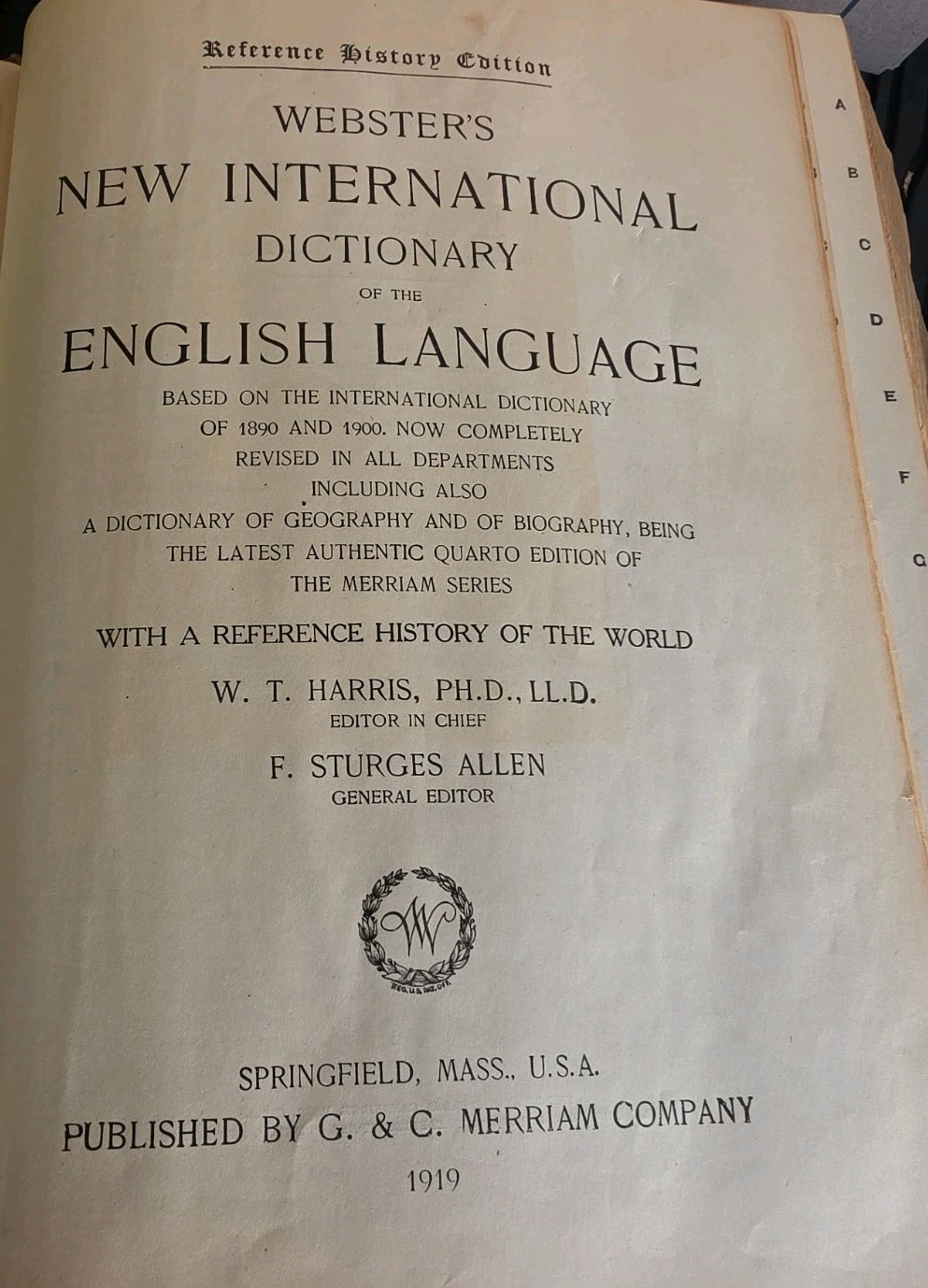 Reference History Edition

WEBSTER'S
NEW INTERNATIONAL
DICTIONARY
OF THE
ENGLISH LANGUAGE

BASED ON THE INTERNATIONAL DICTIONARY OF 1890 AND 1900. NOW COMPLETELY REVISED IN ALL DEPARTMENTS
INCLUDING ALSO
A DICTIONARY OF GEOGRAPHY AND OF BIOGRAPHY, BEING THE LATEST AUTHENTIC QUARTO EDITION OF THE MERRIAM SERIES

WITH A REFERENCE HISTORY OF THE WORLD

W. T. HARRIS, PH.D., LL.D.
EDITOR IN CHIEF

F. STURGES ALLEN
GENERAL EDITOR

W
REG. U.S. PAT. OFF.

SPRINGFIELD, MASS., U.S.A.
PUBLISHED BY G. & C. MERRIAM COMPANY
1919

A
B
C
D
E
F
G